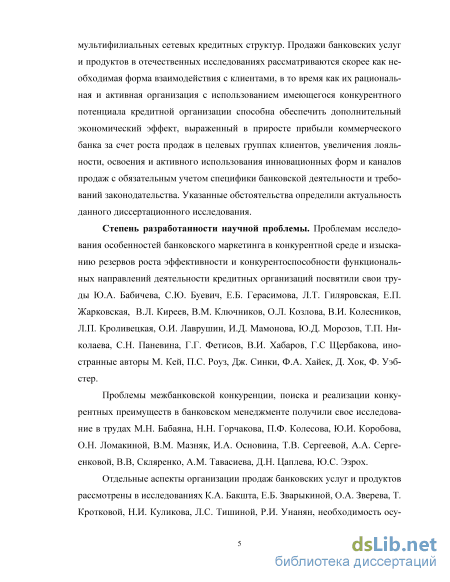 мультифилиальных сетевых кредитных структур. Продажи банковских услуг и продуктов в отечественных исследованиях рассматриваются скорее как необходимая форма взаимодействия с клиентами, в то время как их рациональная и активная организация с использованием имеющегося конкурентного потенциала кредитной организации способна обеспечить дополнительный экономический эффект, выраженный в приросте прибыли коммерческого банка за счет роста продаж в целевых группах клиентов, увеличения лояльности, освоения и активного использования инновационных форм и каналов продаж с обязательным учетом специфики банковской деятельности и требований законодательства. Указанные обстоятельства определили актуальность данного диссертационного исследования.

Степень разработанности научной проблемы. Проблемам исследования особенностей банковского маркетинга в конкурентной среде и изысканию резервов роста эффективности и конкурентоспособности функциональных направлений деятельности кредитных организаций посвятили свои труды Ю.А. Бабичева, С.Ю. Буевич, Е.Б. Герасимова, Л.Т. Гиляровская, Е.П. Жарковская, В.Л. Киреев, В.М. Ключников, О.Л. Козлова, В.И. Колесников, Л.П. Кроливецкая, О.И. Лаврушин, И.Д. Мамонова, Ю.Д. Морозов, Т.П. Николаева, С.Н. Паневина, Г.Г. Фетисов, В.И. Хабаров, Г.С Щербакова, иностранные авторы М. Кей, П.С. Роуз, Дж. Синки, Ф.А. Хайек, Д. Хок, Ф. Уэбстер.

Проблемы межбанковской конкуренции, поиска и реализации конкурентных преимуществ в банковском менеджменте получили свое исследование в трудах М.Н. Бабаяна, Н.Н. Горчакова, П.Ф. Колесова, Ю.И. Коробова, О.Н. Ломакиной, В.М. Мазняк, И.А. Основина, Т.В. Сергеевой, А.А. Сергеенковой, В.В, Скляренко, А.М. Тавасиева, Д.Н. Цаплева, Ю.С. Эзрох.

Отдельные аспекты организации продаж банковских услуг и продуктов рассмотрены в исследованиях К.А. Бакшта, Е.Б. Зварыкиной, О.А. Зверева, Т. Кротковой, Н.И. Куликова, Л.С. Тишиной, Р.И. Унанян, необходимость осу-

5

dsLib.net
библиотека диссертаций